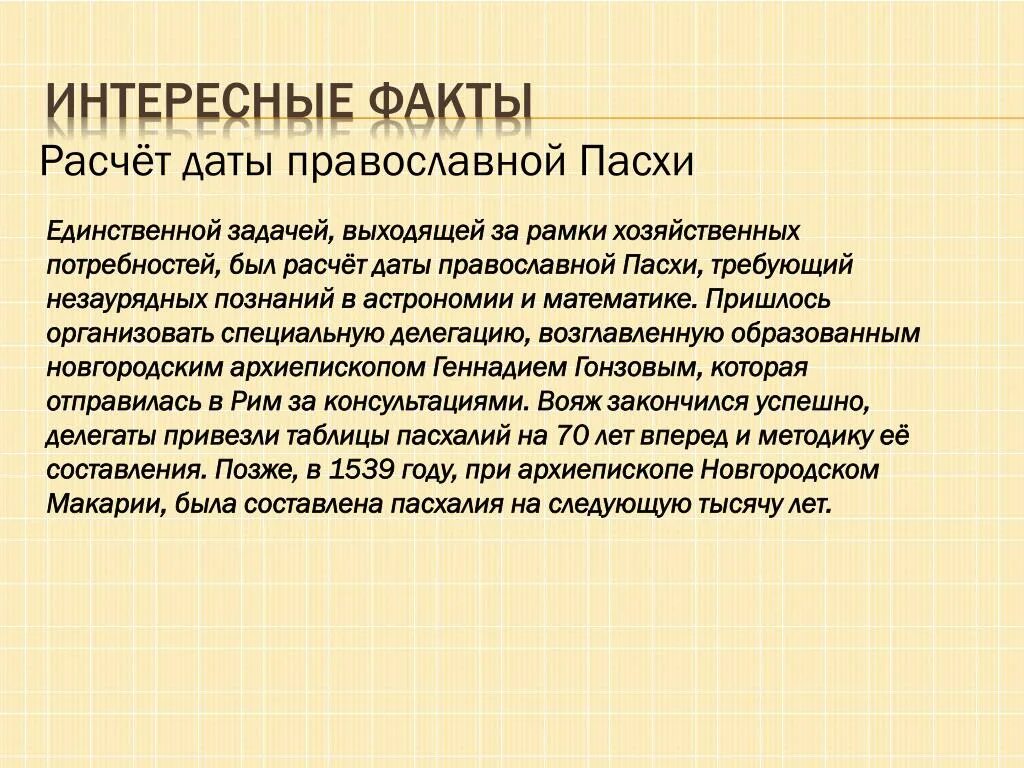 ИНТЕРЕСНЫЕ ФАКТЫ

Расчёт даты православной Пасхи

Единственной задачей, выходящей за рамки хозяйственных потребностей, был расчёт даты православной Пасхи, требующий незаурядных познаний в астрономии и математике. Пришлось организовать специальную делегацию, возглавленную образованным новгородским архиепископом Геннадием Гонзовым, которая отправилась в Рим за консультациями. Вояж закончился успешно, делегаты привезли таблицы пасхалий на 70 лет вперед и методику её составления. Позже, в 1539 году, при архиепископе Новгородском Макарии, была составлена пасхалия на следующую тысячу лет.